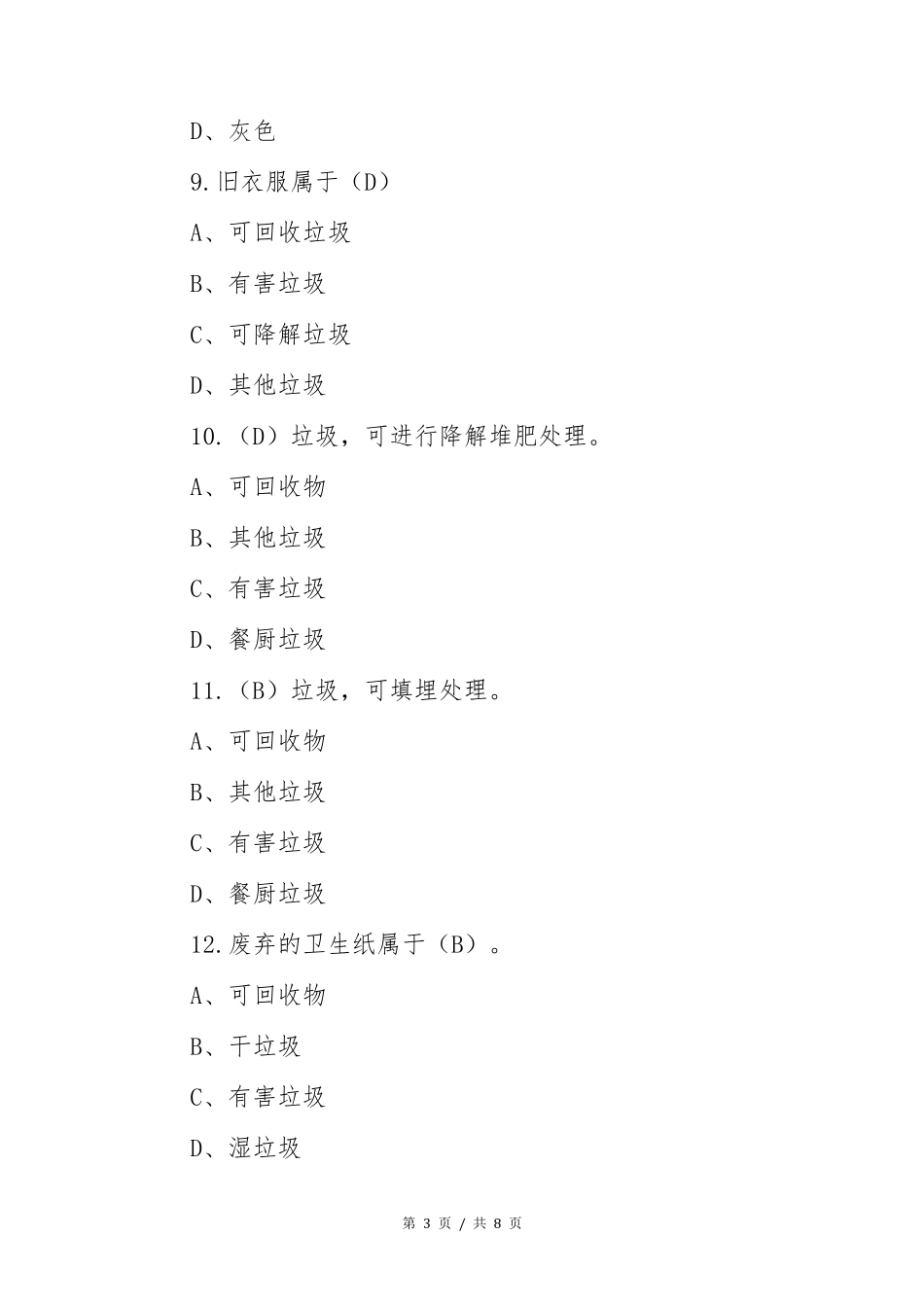 D、灰色

9.旧衣服属于（D）

A、可回收垃圾

B、有害垃圾

C、可降解垃圾

D、其他垃圾

10.（D）垃圾，可进行降解堆肥处理。

A、可回收物

B、其他垃圾

C、有害垃圾

D、餐厨垃圾

11.（B）垃圾，可填埋处理。

A、可回收物

B、其他垃圾

C、有害垃圾

D、餐厨垃圾

12.废弃的卫生纸属于（B）。

A、可回收物

B、干垃圾

C、有害垃圾

D、湿垃圾

第 3 页 / 共 8 页